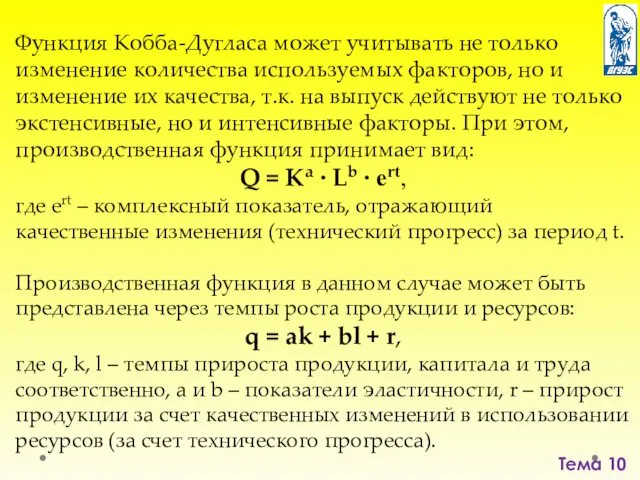 ВГУЭС

Функция Кобба-Дугласа может учитывать не только изменение количества используемых факторов, но и изменение их качества, т.к. на выпуск действуют не только экстенсивные, но и интенсивные факторы. При этом, производственная функция принимает вид:

$Q = K^a \cdot L^b \cdot e^{rt}$,

где $e^{rt}$ – комплексный показатель, отражающий качественные изменения (технический прогресс) за период t.

Производственная функция в данном случае может быть представлена через темпы роста продукции и ресурсов:

$q = ak + bl + r$,

где q, k, l – темпы прироста продукции, капитала и труда соответственно, a и b – показатели эластичности, r – прирост продукции за счет качественных изменений в использовании ресурсов (за счет технического прогресса).

Тема 10